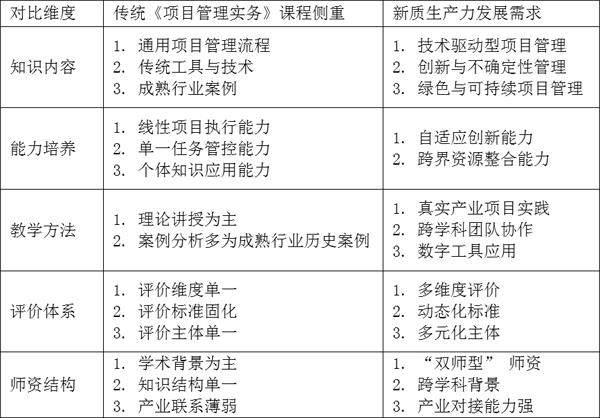 | 对比维度 | 传统《项目管理实务》课程侧重 | 新质生产力发展需求 |
|---|---|---|
| 知识内容 | 1.通用项目管理流程 2.传统工具与技术 3.成熟行业案例 | 1.技术驱动型项目管理 2.创新与不确定性管理 3.绿色与可持续项目管理 |
| 能力培养 | 1.线性项目执行能力 2.单一任务管控能力 3.个体知识应用能力 | 1.自适应创新能力 2.跨界资源整合能力 |
| 教学方法 | 1.理论讲授为主 2.案例分析多为成熟行业历史案例 | 1.真实产业项目实践 2.跨学科团队协作 3.数字工具应用 |
| 评价体系 | 1.评价维度单一 2.评价标准固化 3.评价主体单一 | 1.多维度评价 2.动态化标准 3.多元化主体 |
| 师资结构 | 1.学术背景为主 2.知识结构单一 3.产业联系薄弱 | 1.“双师型”师资 2.跨学科背景 3.产业对接能力强 |